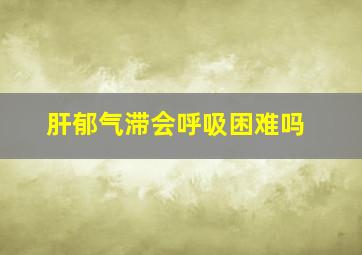 肝郁气滞会呼吸困难吗